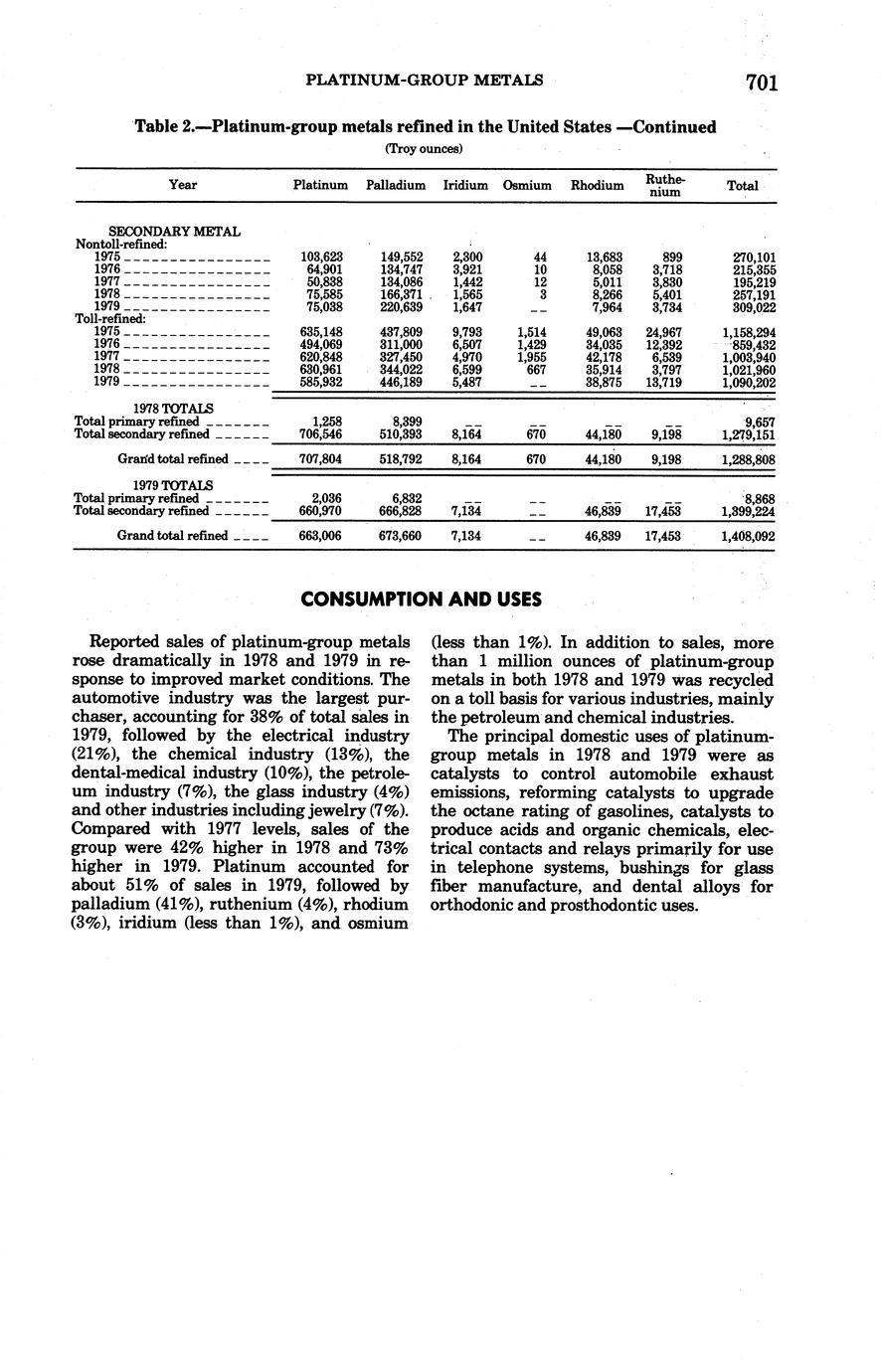 PLATINUM-GROUP METALS 701

Table 2.—Platinum-group metals refined in the United States —Continued

(Troy ounces)

| Year | Platinum | Palladium | Iridium | Osmium | Rhodium | Ruthenium | Total |
|---|---|---|---|---|---|---|---|
| SECONDARY METAL | | | | | | | |
| Nontoll-refined: | | | | | | | |
| 1975 | 103,623 | 149,552 | 2,300 | 44 | 13,683 | 899 | 270,101 |
| 1976 | 64,901 | 134,747 | 3,921 | 10 | 8,058 | 3,718 | 215,355 |
| 1977 | 50,838 | 134,086 | 1,442 | 12 | 5,011 | 3,830 | 195,219 |
| 1978 | 75,585 | 166,371 | 1,565 | 3 | 8,266 | 5,401 | 257,191 |
| 1979 | 75,038 | 220,639 | 1,647 | -- | 7,964 | 3,734 | 309,022 |
| Toll-refined: | | | | | | | |
| 1975 | 635,148 | 437,809 | 9,793 | 1,514 | 49,063 | 24,967 | 1,158,294 |
| 1976 | 494,069 | 311,000 | 6,507 | 1,429 | 34,035 | 12,392 | 859,432 |
| 1977 | 620,848 | 327,450 | 4,970 | 1,955 | 42,178 | 6,539 | 1,003,940 |
| 1978 | 630,961 | 344,022 | 6,599 | 667 | 35,914 | 3,797 | 1,021,960 |
| 1979 | 585,932 | 446,189 | 5,487 | -- | 38,875 | 13,719 | 1,090,202 |
| 1978 TOTALS | | | | | | | |
| Total primary refined | 1,258 | 8,399 | -- | -- | -- | -- | 9,657 |
| Total secondary refined | 706,546 | 510,393 | 8,164 | 670 | 44,180 | 9,198 | 1,279,151 |
| Grand total refined | 707,804 | 518,792 | 8,164 | 670 | 44,180 | 9,198 | 1,288,808 |
| 1979 TOTALS | | | | | | | |
| Total primary refined | 2,036 | 6,832 | -- | -- | -- | -- | 8,868 |
| Total secondary refined | 660,970 | 666,828 | 7,134 | -- | 46,839 | 17,453 | 1,399,224 |
| Grand total refined | 663,006 | 673,660 | 7,134 | -- | 46,839 | 17,453 | 1,408,092 |

CONSUMPTION AND USES

Reported sales of platinum-group metals rose dramatically in 1978 and 1979 in response to improved market conditions. The automotive industry was the largest purchaser, accounting for 38% of total sales in 1979, followed by the electrical industry (21%), the chemical industry (13%), the dental-medical industry (10%), the petroleum industry (7%), the glass industry (4%) and other industries including jewelry (7%). Compared with 1977 levels, sales of the group were 42% higher in 1978 and 73% higher in 1979. Platinum accounted for about 51% of sales in 1979, followed by palladium (41%), ruthenium (4%), rhodium (3%), iridium (less than 1%), and osmium (less than 1%). In addition to sales, more than 1 million ounces of platinum-group metals in both 1978 and 1979 was recycled on a toll basis for various industries, mainly the petroleum and chemical industries.

The principal domestic uses of platinum-group metals in 1978 and 1979 were as catalysts to control automobile exhaust emissions, reforming catalysts to upgrade the octane rating of gasolines, catalysts to produce acids and organic chemicals, electrical contacts and relays primarily for use in telephone systems, bushings for glass fiber manufacture, and dental alloys for orthodonic and prosthodontic uses.